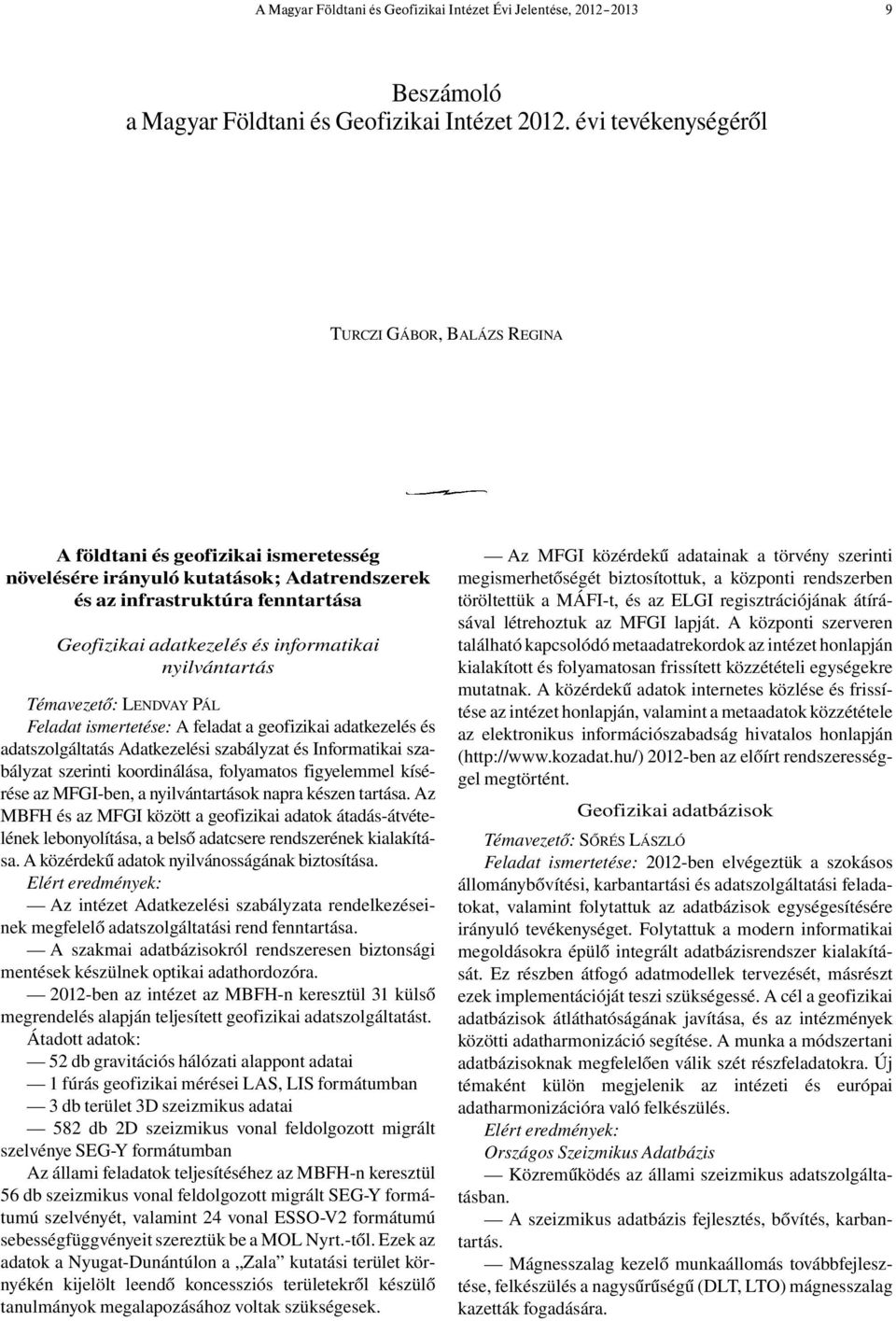 A Magyar Földtani és Geofizikai Intézet Évi Jelentése, 2012–2013 9

Beszámoló
a Magyar Földtani és Geofizikai Intézet 2012. évi tevékenységéről

TURCZI GÁBOR, BALÁZS REGINA

A földtani és geofizikai ismeretesség növelésére irányuló kutatások; Adatrendszerek és az infrastruktúra fenntartása

Geofizikai adatkezelés és informatikai nyilvántartás

Témavezető: LENDVAY PÁL
Feladat ismertetése: A feladat a geofizikai adatkezelés és adatszolgáltatás Adatkezelési szabályzat és Informatikai szabályzat szerinti koordinálása, folyamatos figyelemmel kísérése az MFGI-ben, a nyilvántartások napra készen tartása. Az MBFH és az MFGI között a geofizikai adatok átadás-átvételének lebonyolítása, a belső adatcsere rendszerének kialakítása. A közérdekű adatok nyilvánosságának biztosítása.
Elért eredmények:
— Az intézet Adatkezelési szabályzata rendelkezéseinek megfelelő adatszolgáltatási rend fenntartása.
— A szakmai adatbázisokról rendszeresen biztonsági mentések készülnek optikai adathordozóra.
— 2012-ben az intézet az MBFH-n keresztül 31 külső megrendelés alapján teljesített geofizikai adatszolgáltatást.
Átadott adatok:
— 52 db gravitációs hálózati alappont adatai
— 1 fúrás geofizikai mérései LAS, LIS formátumban
— 3 db terület 3D szeizmikus adatai
— 582 db 2D szeizmikus vonal feldolgozott migrált szelvénye SEG-Y formátumban
Az állami feladatok teljesítéséhez az MBFH-n keresztül 56 db szeizmikus vonal feldolgozott migrált SEG-Y formátumú szelvényét, valamint 24 vonal ESSO-V2 formátumú sebességfüggvényeit szereztük be a MOL Nyrt.-től. Ezek az adatok a Nyugat-Dunántúlon a „Zala” kutatási terület környékén kijelölt leendő koncessziós területekről készülő tanulmányok megalapozásához voltak szükségesek.

— Az MFGI közérdekű adatainak a törvény szerinti megismerhetőségét biztosítottuk, a központi rendszerben töröltettük a MÁFI-t, és az ELGI regisztrációjának átírásával létrehoztuk az MFGI lapját. A központi szerveren található kapcsolódó metaadatrekordok az intézet honlapján kialakított és folyamatosan frissített közzétételi egységekre mutatnak. A közérdekű adatok internetes közlése és frissítése az intézet honlapján, valamint a metaadatok közzététele az elektronikus információszabadság hivatalos honlapján (http://www.kozadat.hu/) 2012-ben az előírt rendszerességgel megtörtént.

Geofizikai adatbázisok

Témavezető: SŐRÉS LÁSZLÓ
Feladat ismertetése: 2012-ben elvégeztük a szokásos állománybővítési, karbantartási és adatszolgáltatási feladatokat, valamint folytattuk az adatbázisok egységesítésére irányuló tevékenységet. Folytattuk a modern informatikai megoldásokra épülő integrált adatbázisrendszer kialakítását. Ez részben átfogó adatmodellek tervezését, másrészt ezek implementációját teszi szükségessé. A cél a geofizikai adatbázisok átláthatóságának javítása, és az intézmények közötti adatharmonizáció segítése. A munka a módszertani adatbázisoknak megfelelően válik szét részfeladatokra. Új témaként külön megjelenik az intézeti és európai adatharmonizációra való felkészülés.
Elért eredmények:
Országos Szeizmikus Adatbázis
— Közreműködés az állami szeizmikus adatszolgáltatásban.
— A szeizmikus adatbázis fejlesztés, bővítés, karbantartás.
— Mágnesszalag kezelő munkaállomás továbbfejlesztése, felkészülés a nagysűrűségű (DLT, LTO) mágnesszalag kazetták fogadására.